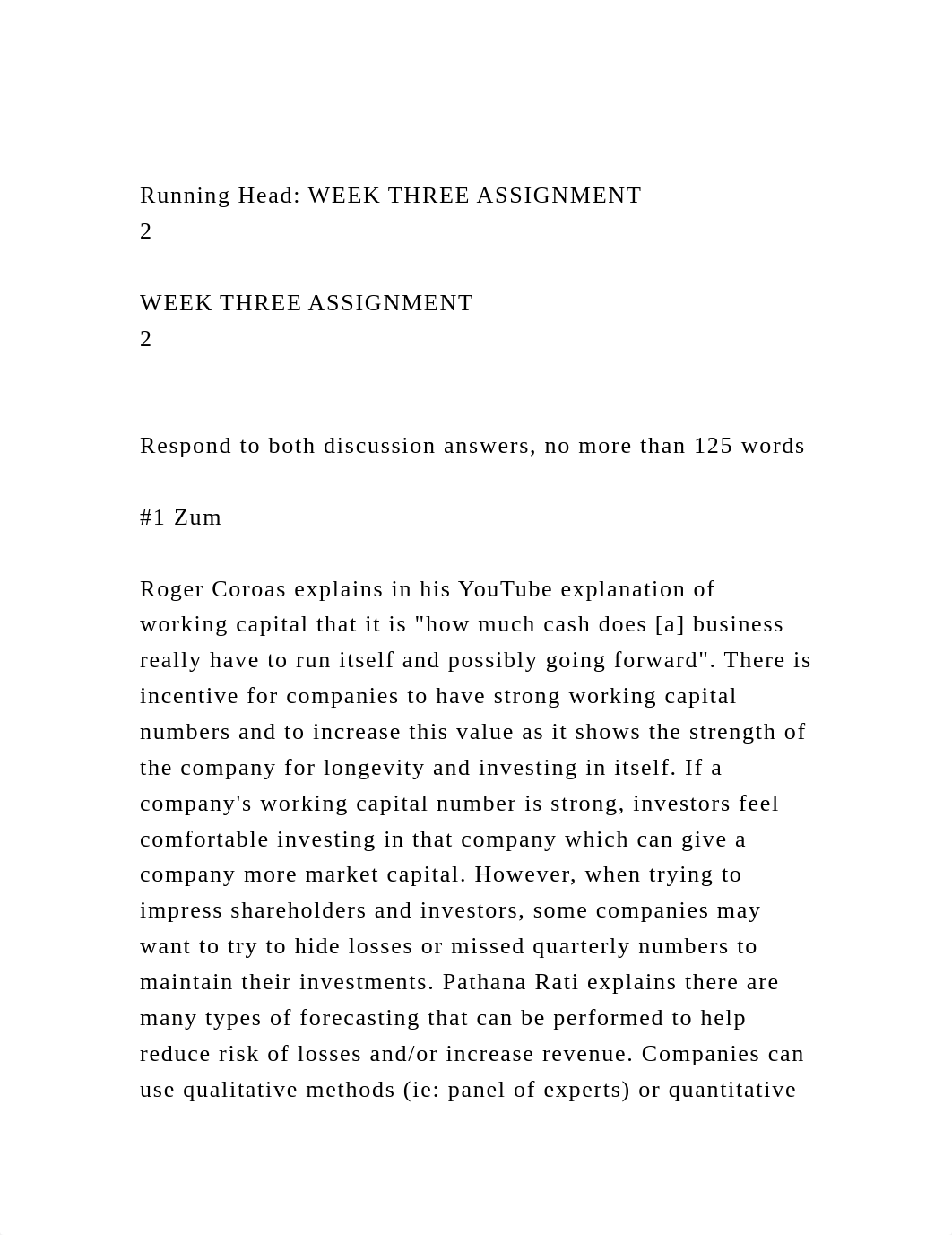 Running Head: WEEK THREE ASSIGNMENT
2

WEEK THREE ASSIGNMENT
2

Respond to both discussion answers, no more than 125 words

#1 Zum

Roger Coroas explains in his YouTube explanation of working capital that it is "how much cash does [a] business really have to run itself and possibly going forward". There is incentive for companies to have strong working capital numbers and to increase this value as it shows the strength of the company for longevity and investing in itself. If a company's working capital number is strong, investors feel comfortable investing in that company which can give a company more market capital. However, when trying to impress shareholders and investors, some companies may want to try to hide losses or missed quarterly numbers to maintain their investments. Pathana Rati explains there are many types of forecasting that can be performed to help reduce risk of losses and/or increase revenue. Companies can use qualitative methods (ie: panel of experts) or quantitative